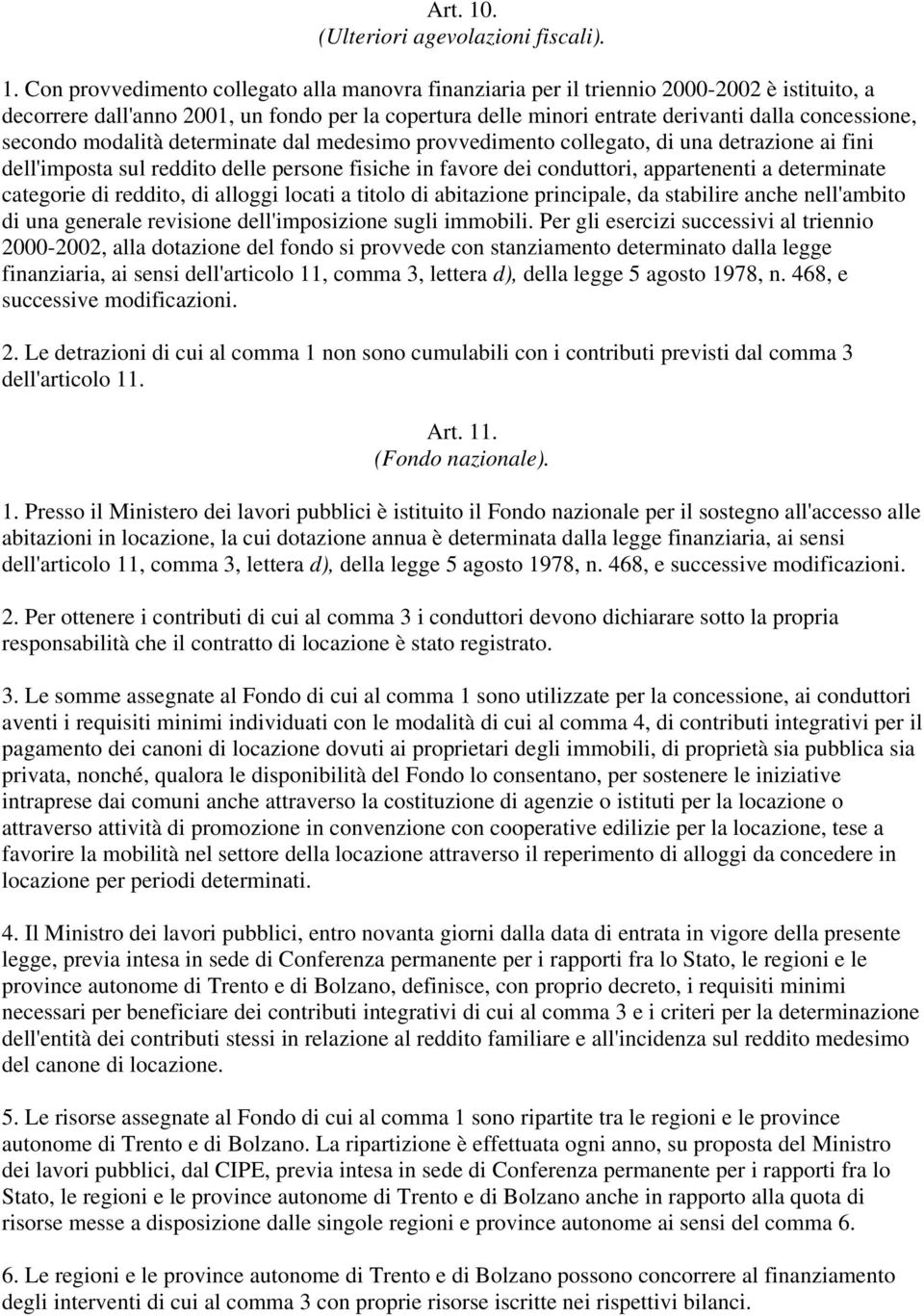 Art. 10.
(Ulteriori agevolazioni fiscali).

1. Con provvedimento collegato alla manovra finanziaria per il triennio 2000-2002 è istituito, a decorrere dall'anno 2001, un fondo per la copertura delle minori entrate derivanti dalla concessione, secondo modalità determinate dal medesimo provvedimento collegato, di una detrazione ai fini dell'imposta sul reddito delle persone fisiche in favore dei conduttori, appartenenti a determinate categorie di reddito, di alloggi locati a titolo di abitazione principale, da stabilire anche nell'ambito di una generale revisione dell'imposizione sugli immobili. Per gli esercizi successivi al triennio 2000-2002, alla dotazione del fondo si provvede con stanziamento determinato dalla legge finanziaria, ai sensi dell'articolo 11, comma 3, lettera d), della legge 5 agosto 1978, n. 468, e successive modificazioni.

2. Le detrazioni di cui al comma 1 non sono cumulabili con i contributi previsti dal comma 3 dell'articolo 11.

Art. 11.
(Fondo nazionale).

1. Presso il Ministero dei lavori pubblici è istituito il Fondo nazionale per il sostegno all'accesso alle abitazioni in locazione, la cui dotazione annua è determinata dalla legge finanziaria, ai sensi dell'articolo 11, comma 3, lettera d), della legge 5 agosto 1978, n. 468, e successive modificazioni.

2. Per ottenere i contributi di cui al comma 3 i conduttori devono dichiarare sotto la propria responsabilità che il contratto di locazione è stato registrato.

3. Le somme assegnate al Fondo di cui al comma 1 sono utilizzate per la concessione, ai conduttori aventi i requisiti minimi individuati con le modalità di cui al comma 4, di contributi integrativi per il pagamento dei canoni di locazione dovuti ai proprietari degli immobili, di proprietà sia pubblica sia privata, nonché, qualora le disponibilità del Fondo lo consentano, per sostenere le iniziative intraprese dai comuni anche attraverso la costituzione di agenzie o istituti per la locazione o attraverso attività di promozione in convenzione con cooperative edilizie per la locazione, tese a favorire la mobilità nel settore della locazione attraverso il reperimento di alloggi da concedere in locazione per periodi determinati.

4. Il Ministro dei lavori pubblici, entro novanta giorni dalla data di entrata in vigore della presente legge, previa intesa in sede di Conferenza permanente per i rapporti fra lo Stato, le regioni e le province autonome di Trento e di Bolzano, definisce, con proprio decreto, i requisiti minimi necessari per beneficiare dei contributi integrativi di cui al comma 3 e i criteri per la determinazione dell'entità dei contributi stessi in relazione al reddito familiare e all'incidenza sul reddito medesimo del canone di locazione.

5. Le risorse assegnate al Fondo di cui al comma 1 sono ripartite tra le regioni e le province autonome di Trento e di Bolzano. La ripartizione è effettuata ogni anno, su proposta del Ministro dei lavori pubblici, dal CIPE, previa intesa in sede di Conferenza permanente per i rapporti fra lo Stato, le regioni e le province autonome di Trento e di Bolzano anche in rapporto alla quota di risorse messe a disposizione dalle singole regioni e province autonome ai sensi del comma 6.

6. Le regioni e le province autonome di Trento e di Bolzano possono concorrere al finanziamento degli interventi di cui al comma 3 con proprie risorse iscritte nei rispettivi bilanci.